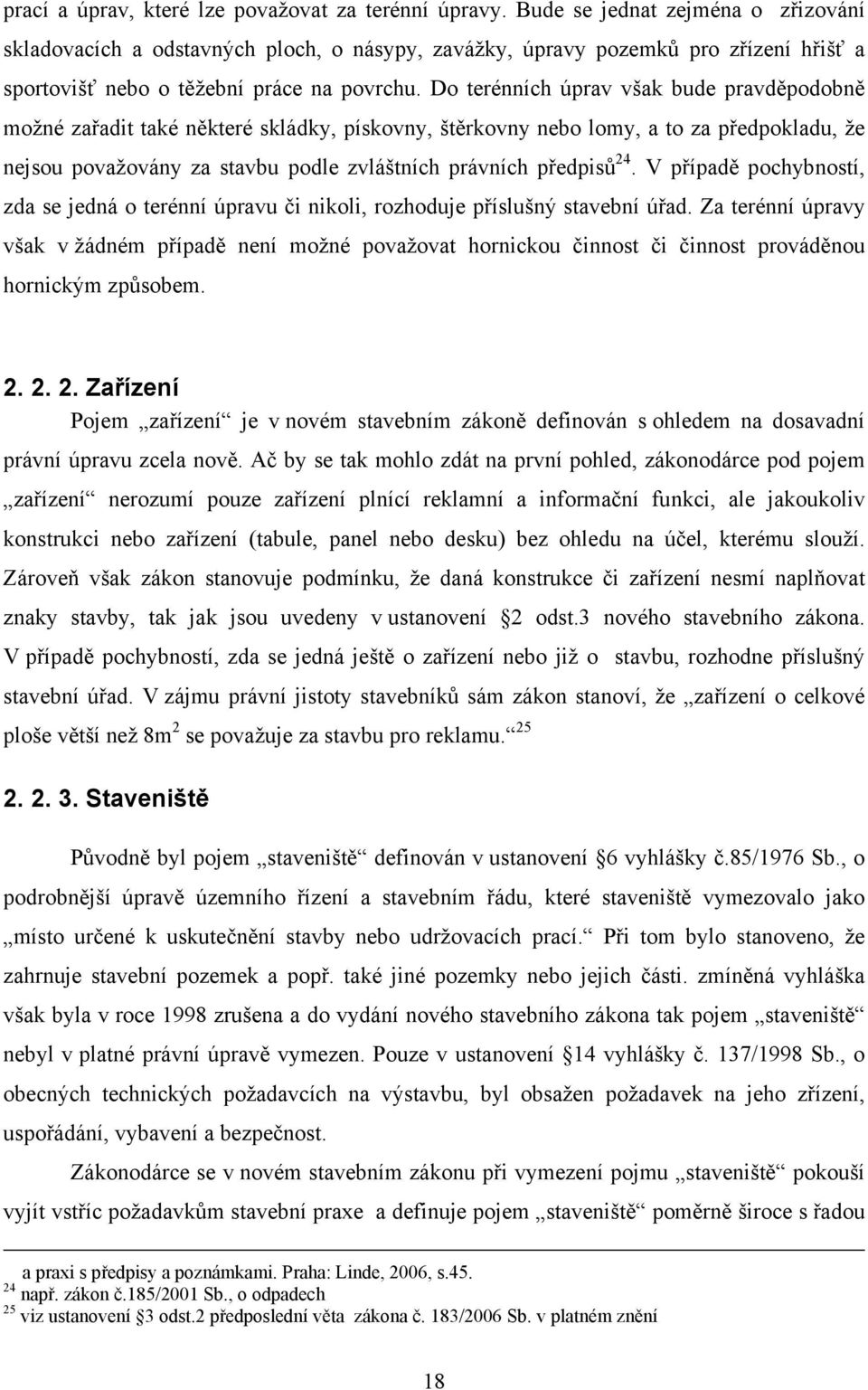 prací a úprav, které lze považovat za terénní úpravy. Bude se jednat zejména o zřizování skladovacích a odstavných ploch, o násypy, zavážky, úpravy pozemků pro zřízení hřišť a sportovišť nebo o těžební práce na povrchu. Do terénních úprav však bude pravděpodobně možné zařadit také některé skládky, pískovny, štěrkovny nebo lomy, a to za předpokladu, že nejsou považovány za stavbu podle zvláštních právních předpisů$^{24}$. V případě pochybností, zda se jedná o terénní úpravu či nikoli, rozhoduje příslušný stavební úřad. Za terénní úpravy však v žádném případě není možné považovat hornickou činnost či činnost prováděnou hornickým způsobem.

2. 2. 2. Zařízení

Pojem „zařízení“ je v novém stavebním zákoně definován s ohledem na dosavadní právní úpravu zcela nově. Ač by se tak mohlo zdát na první pohled, zákonodárce pod pojem „zařízení“ nerozumí pouze zařízení plnící reklamní a informační funkci, ale jakoukoliv konstrukci nebo zařízení (tabule, panel nebo desku) bez ohledu na účel, kterému slouží. Zároveň však zákon stanovuje podmínku, že daná konstrukce či zařízení nesmí naplňovat znaky stavby, tak jak jsou uvedeny v ustanovení §2 odst.3 nového stavebního zákona. V případě pochybností, zda se jedná ještě o zařízení nebo již o stavbu, rozhodne příslušný stavební úřad. V zájmu právní jistoty stavebníků sám zákon stanoví, že „zařízení o celkové ploše větší než 8m$^2$ se považuje za stavbu pro reklamu.“$^{25}$

2. 2. 3. Staveniště

Původně byl pojem „staveniště“ definován v ustanovení §6 vyhlášky č.85/1976 Sb., o podrobnější úpravě územního řízení a stavebním řádu, které staveniště vymezovalo jako „místo určené k uskutečnění stavby nebo udržovacích prací.“ Při tom bylo stanoveno, že zahrnuje stavební pozemek a popř. také jiné pozemky nebo jejich části. zmíněná vyhláška však byla v roce 1998 zrušena a do vydání nového stavebního zákona tak pojem „staveniště“ nebyl v platné právní úpravě vymezen. Pouze v ustanovení §14 vyhlášky č. 137/1998 Sb., o obecných technických požadavcích na výstavbu, byl obsažen požadavek na jeho zřízení, uspořádání, vybavení a bezpečnost.

Zákonodárce se v novém stavebním zákonu při vymezení pojmu „staveniště“ pokouší vyjít vstříc požadavkům stavební praxe a definuje pojem „staveniště“ poměrně široce s řadou

a praxi s předpisy a poznámkami. Praha: Linde, 2006, s.45.
$^{24}$ např. zákon č.185/2001 Sb., o odpadech
$^{25}$ viz ustanovení §3 odst.2 předposlední věta zákona č. 183/2006 Sb. v platném znění

18